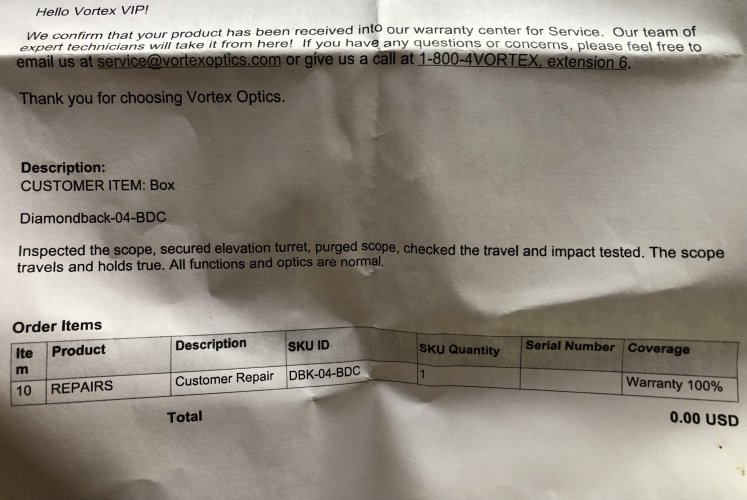 Hello Vortex VIP!

We confirm that your product has been received into our warranty center for Service. Our team of expert technicians will take it from here! If you have any questions or concerns, please feel free to email us at service@vortexoptics.com or give us a call at 1-800-4VORTEX, extension 6.

Thank you for choosing Vortex Optics.

Description:
CUSTOMER ITEM: Box

Diamondback-04-BDC

Inspected the scope, secured elevation turret, purged scope, checked the travel and impact tested. The scope travels and holds true. All functions and optics are normal.

Order Items

| Item | Product | Description | SKU ID | SKU Quantity | Serial Number | Coverage |
|---|---|---|---|---|---|---|
| 10 | REPAIRS | Customer Repair | DBK-04-BDC | 1 | | Warranty 100% |

Total 0.00 USD